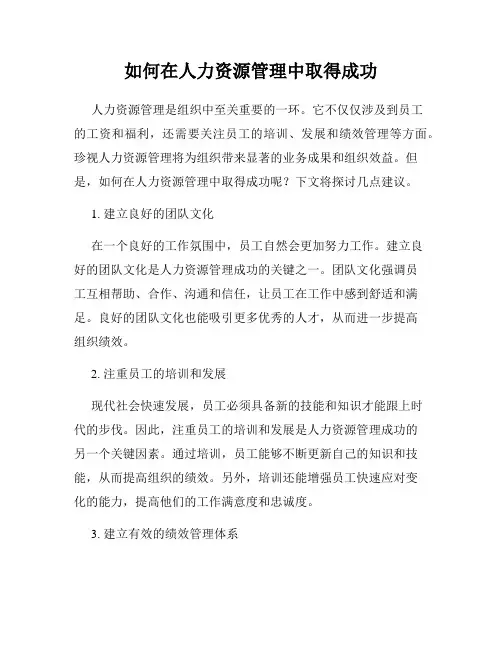 如何在人力资源管理中取得成功

人力资源管理是组织中至关重要的一环。它不仅仅涉及到员工的工资和福利，还需要关注员工的培训、发展和绩效管理等方面。珍视人力资源管理将为组织带来显著的业务成果和组织效益。但是，如何在人力资源管理中取得成功呢？下文将探讨几点建议。

1. 建立良好的团队文化

在一个良好的工作氛围中，员工自然会更加努力工作。建立良好的团队文化是人力资源管理成功的关键之一。团队文化强调员工互相帮助、合作、沟通和信任，让员工在工作中感到舒适和满足。良好的团队文化也能吸引更多优秀的人才，从而进一步提高组织绩效。

2. 注重员工的培训和发展

现代社会快速发展，员工必须具备新的技能和知识才能跟上时代的步伐。因此，注重员工的培训和发展是人力资源管理成功的另一个关键因素。通过培训，员工能够不断更新自己的知识和技能，从而提高组织的绩效。另外，培训还能增强员工快速应对变化的能力，提高他们的工作满意度和忠诚度。

3. 建立有效的绩效管理体系